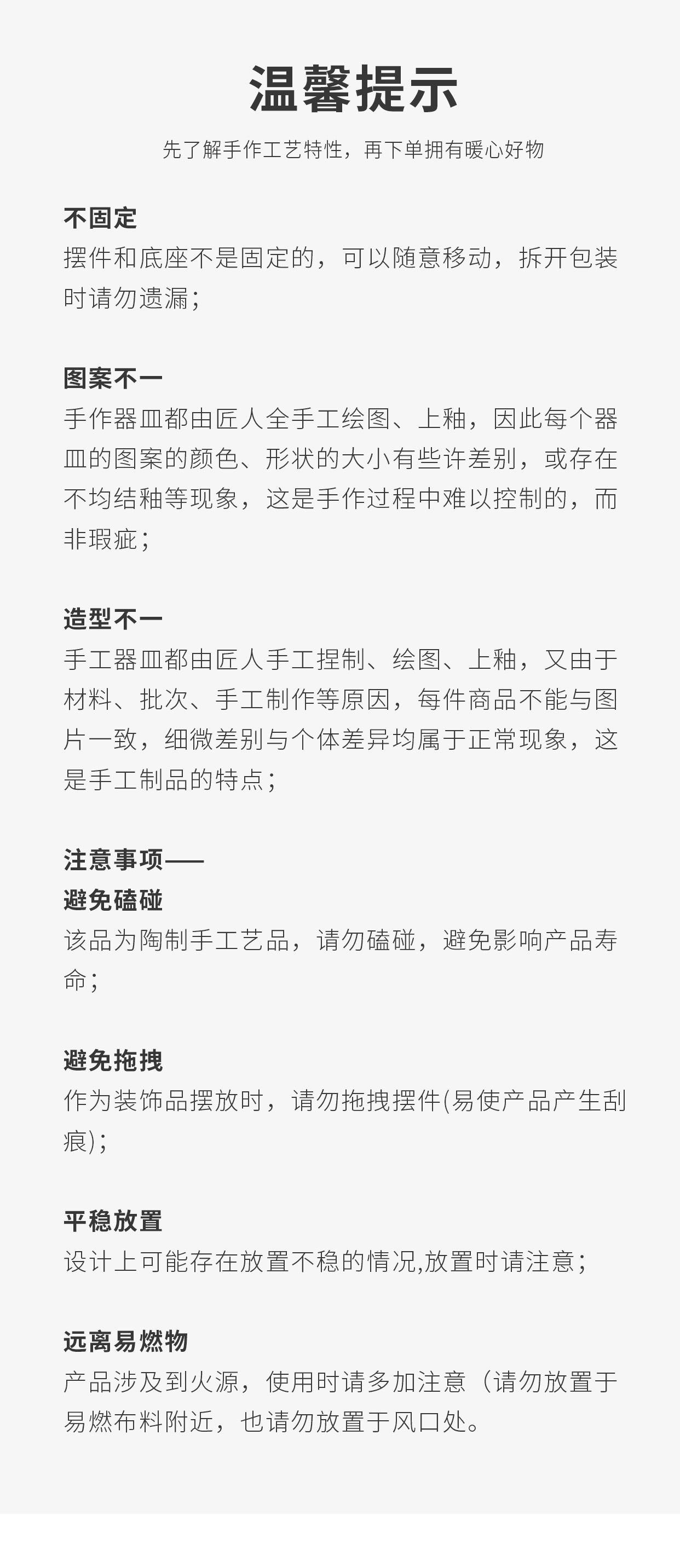 温馨提示

先了解手作工艺特性，再下单拥有暖心好物

不固定
摆件和底座不是固定的，可以随意移动，拆开包装时请勿遗漏；

图案不一
手作器皿都由匠人全手工绘图、上釉，因此每个器皿的图案的颜色、形状的大小有些许差别，或存在不均结釉等现象，这是手作过程中难以控制的，而非瑕疵；

造型不一
手工器皿都由匠人手工捏制、绘图、上釉，又由于材料、批次、手工制作等原因，每件商品不能与图片一致，细微差别与个体差异均属于正常现象，这是手工制品的特点；

注意事项——
避免磕碰
该品为陶制手工艺品，请勿磕碰，避免影响产品寿命；

避免拖拽
作为装饰品摆放时，请勿拖拽摆件(易使产品产生刮痕)；

平稳放置
设计上可能存在放置不稳的情况,放置时请注意；

远离易燃物
产品涉及到火源，使用时请多加注意（请勿放置于易燃布料附近，也请勿放置于风口处。